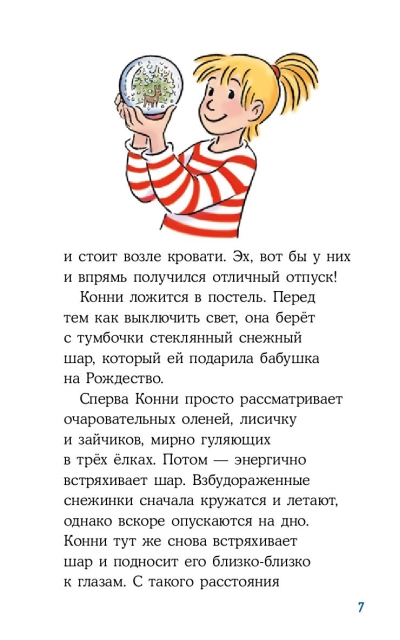 и стоит возле кровати. Эх, вот бы у них и впрямь получился отличный отпуск!

Конни ложится в постель. Перед тем как выключить свет, она берёт с тумбочки стеклянный снежный шар, который ей подарила бабушка на Рождество.

Сперва Конни просто рассматривает очаровательных оленей, лисичку и зайчиков, мирно гуляющих в трёх ёлках. Потом — энергично встряхивает шар. Взбудораженные снежинки сначала кружатся и летают, однако вскоре опускаются на дно. Конни тут же снова встряхивает шар и подносит его близко-близко к глазам. С такого расстояния

7